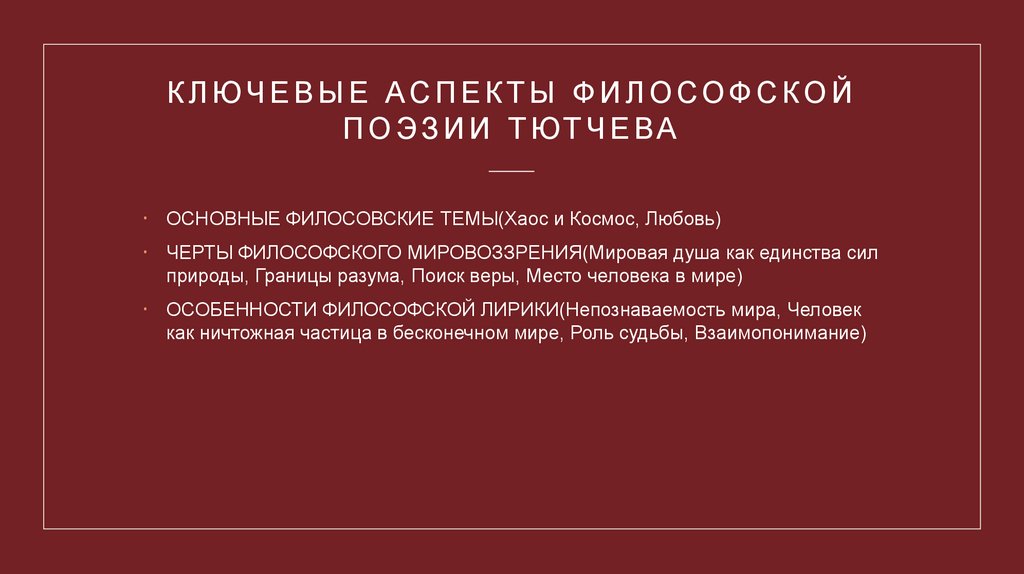 КЛЮЧЕВЫЕ АСПЕКТЫ ФИЛОСОФСКОЙ ПОЭЗИИ ТЮТЧЕВА

• ОСНОВНЫЕ ФИЛОСОВСКИЕ ТЕМЫ(Хаос и Космос, Любовь)
• ЧЕРТЫ ФИЛОСОФСКОГО МИРОВОЗЗРЕНИЯ(Мировая душа как единства сил природы, Границы разума, Поиск веры, Место человека в мире)
• ОСОБЕННОСТИ ФИЛОСОФСКОЙ ЛИРИКИ(Непознаваемость мира, Человек как ничтожная частица в бесконечном мире, Роль судьбы, Взаимопонимание)